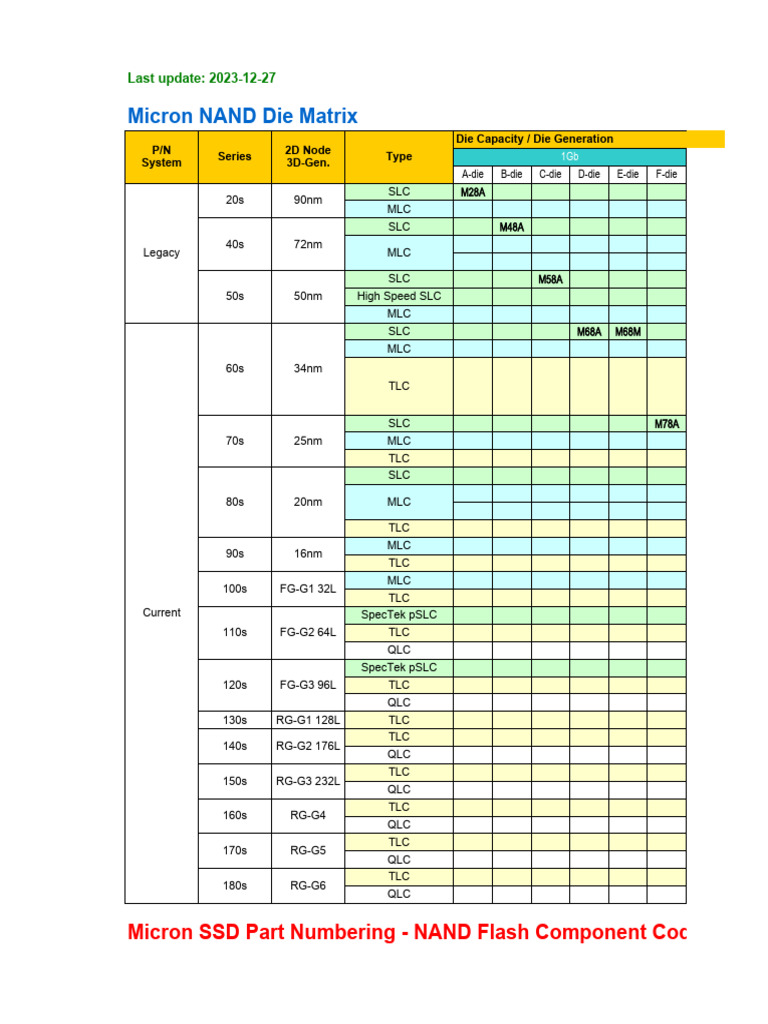 Last update: 2023-12-27

Micron NAND Die Matrix

| P/N System | Series | 2D Node 3D-Gen. | Type | Die Capacity / Die Generation | | | | | |
|---|---|---|---|---|---|---|---|---|---|
| | | | | 1Gb | | | | | |
| | | | | A-die | B-die | C-die | D-die | E-die | F-die |
| Legacy | 20s | 90nm | SLC | M28A | | | | | |
| | | | MLC | | | | | | |
| | 40s | 72nm | SLC | | M48A | | | | |
| | | | MLC | | | | | | |
| | 50s | 50nm | SLC | | | M58A | | | |
| | | | High Speed SLC | | | | | | |
| | | | MLC | | | | | | |
| Current | 60s | 34nm | SLC | | | | M68A | M68M | |
| | | | MLC | | | | | | |
| | | | TLC | | | | | | |
| | 70s | 25nm | SLC | | | | | | M78A |
| | | | MLC | | | | | | |
| | | | TLC | | | | | | |
| | 80s | 20nm | SLC | | | | | | |
| | | | MLC | | | | | | |
| | | | TLC | | | | | | |
| | 90s | 16nm | MLC | | | | | | |
| | | | TLC | | | | | | |
| | 100s | FG-G1 32L | MLC | | | | | | |
| | | | TLC | | | | | | |
| | 110s | FG-G2 64L | SpecTek pSLC | | | | | | |
| | | | TLC | | | | | | |
| | | | QLC | | | | | | |
| | 120s | FG-G3 96L | SpecTek pSLC | | | | | | |
| | | | TLC | | | | | | |
| | | | QLC | | | | | | |
| | 130s | RG-G1 128L | TLC | | | | | | |
| | 140s | RG-G2 176L | TLC | | | | | | |
| | | | QLC | | | | | | |
| | 150s | RG-G3 232L | TLC | | | | | | |
| | | | QLC | | | | | | |
| | 160s | RG-G4 | TLC | | | | | | |
| | | | QLC | | | | | | |
| | 170s | RG-G5 | TLC | | | | | | |
| | | | QLC | | | | | | |
| | 180s | RG-G6 | TLC | | | | | | |
| | | | QLC | | | | | | |

Micron SSD Part Numbering - NAND Flash Component Coc